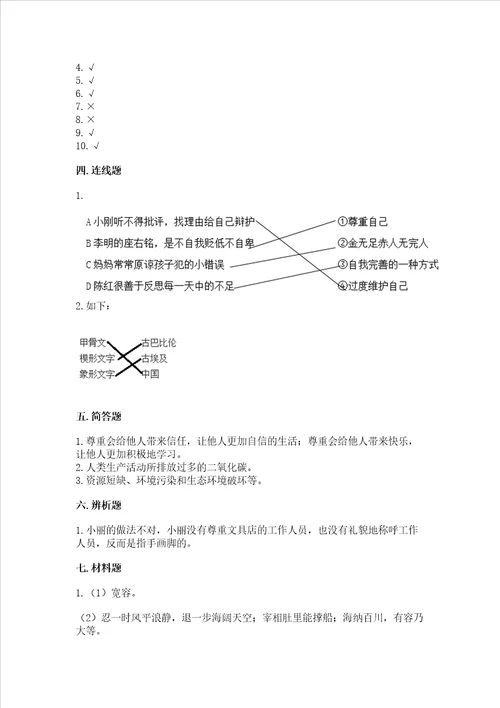 4. √
5. √
6. √
7. ×
8. ×
9. √
10. √

四. 连线题

1.

A 小刚听不得批评，找理由给自己辩护
B 李明的座右铭，是不自我贬低不自卑
C 妈妈常常原谅孩子犯的小错误
D 陈红很善于反思每一天中的不足

①尊重自己
②金无足赤人无完人
③自我完善的一种方式
④过度维护自己

2. 如下：

甲骨文
楔形文字
象形文字

古巴比伦
古埃及
中国

五. 简答题

1. 尊重会给他人带来信任，让他人更加自信的生活；尊重会给他人带来快乐，让他人更加积极地学习。
2. 人类生产活动所排放过多的二氧化碳。
3. 资源短缺、环境污染和生态环境破坏等。

六. 辨析题

1. 小丽的做法不对，小丽没有尊重文具店的工作人员，也没有礼貌地称呼工作人员，反而是指手画脚的。

七. 材料题

1.（1）宽容。

（2）忍一时风平浪静，退一步海阔天空；宰相肚里能撑船；海纳百川，有容乃大等。